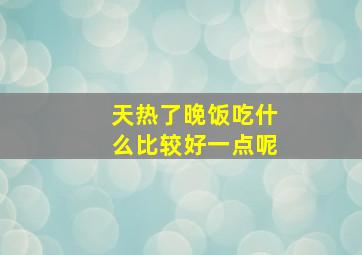 天热了晚饭吃什么比较好一点呢